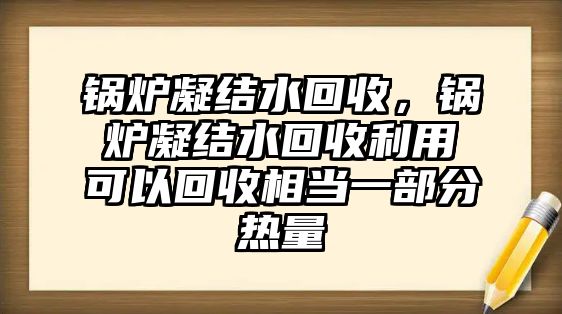 锅炉凝结水回收，锅炉凝结水回收利用可以回收相当一部分热量